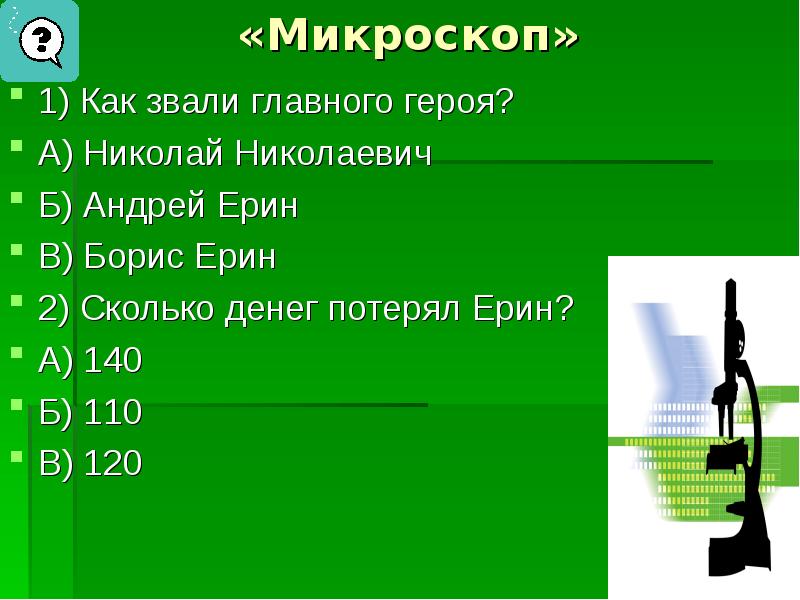 ?

«Микроскоп»

1) Как звали главного героя?

А) Николай Николаевич

Б) Андрей Ерин

В) Борис Ерин

2) Сколько денег потерял Ерин?

А) 140

Б) 110

В) 120